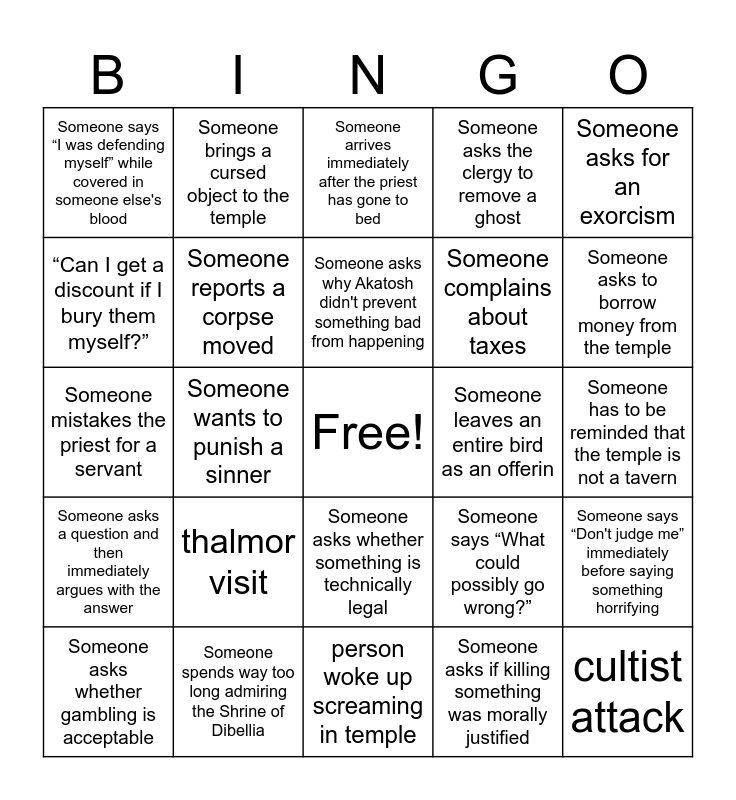 | B | I | N | G | O |
|---|---|---|---|---|
| Someone says "I was defending myself" while covered in someone else's blood | Someone brings a cursed object to the temple | Someone arrives immediately after the priest has gone to bed | Someone asks the clergy to remove a ghost | Someone asks for an exorcism |
| "Can I get a discount if I bury them myself?" | Someone reports a corpse moved | Someone asks why Akatosh didn't prevent something bad from happening | Someone complains about taxes | Someone asks to borrow money from the temple |
| Someone mistakes the priest for a servant | Someone wants to punish a sinner | Free! | Someone leaves an entire bird as an offerin | Someone has to be reminded that the temple is not a tavern |
| Someone asks a question and then immediately argues with the answer | thalmor visit | Someone asks whether something is technically legal | Someone says "What could possibly go wrong?" | Someone says "Don't judge me" immediately before saying something horrifying |
| Someone asks whether gambling is acceptable | Someone spends way too long admiring the Shrine of Dibellia | person woke up screaming in temple | Someone asks if killing something was morally justified | cultist attack |